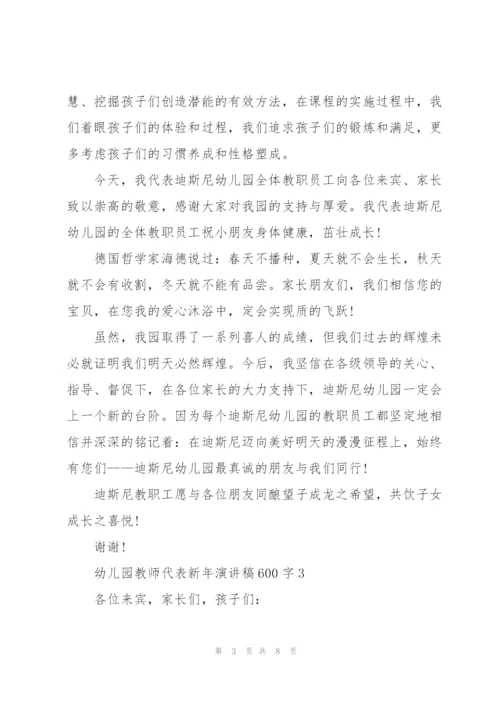 慧、挖掘孩子们创造潜能的有效方法，在课程的实施过程中，我们着眼孩子们的体验和过程，我们追求孩子们的锻炼和满足，更多考虑孩子们的习惯养成和性格塑成。

今天，我代表迪斯尼幼儿园全体教职员工向各位来宾、家长致以崇高的敬意，感谢大家对我园的支持与厚爱。我代表迪斯尼幼儿园的全体教职员工祝小朋友身体健康，茁壮成长！

德国哲学家海德说过：春天不播种，夏天就不会生长，秋天就不会有收割，冬天就不能有品尝。家长朋友们，我们相信您的宝贝，在您我的爱心沐浴中，定会实现质的飞跃！

虽然，我园取得了一系列喜人的成绩，但我们过去的辉煌未必就证明我们明天必然辉煌。今后，我坚信在各级领导的关心、指导、督促下，在各位家长的大力支持下，迪斯尼幼儿园一定会上一个新的台阶。因为每个迪斯尼幼儿园的教职员工都坚定地相信并深深的铭记着：在迪斯尼迈向美好明天的漫漫征程上，始终有您们——迪斯尼幼儿园最真诚的朋友与我们同行！

迪斯尼教职工愿与各位朋友同酿望子成龙之希望，共饮子女成长之喜悦！

谢谢！

幼儿园教师代表新年演讲稿600字3

各位来宾，家长们，孩子们：

第 3 页 共 8 页